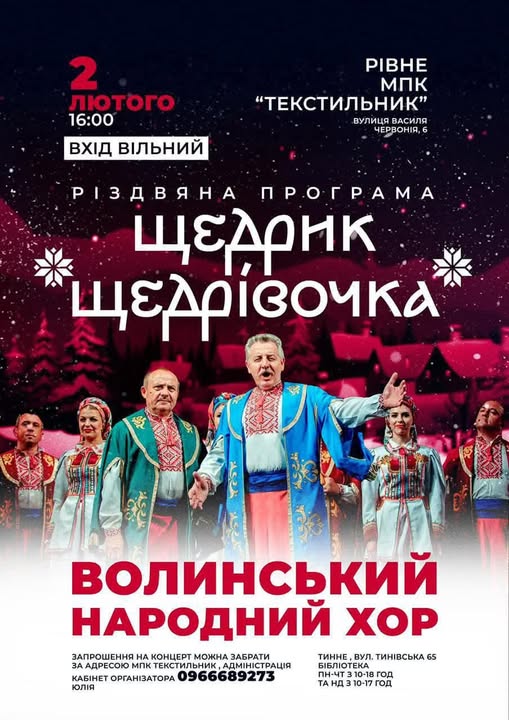 2
ЛЮТОГО
16:00

ВХІД ВІЛЬНИЙ

РІВНЕ
МПК
"ТЕКСТИЛЬНИК"
ВУЛИЦЯ ВАСИЛЯ ЧЕРВОНІЯ, 6

РІЗДВЯНА ПРОГРАМА
ЩЕДРИК ЩЕДРІВОЧКА

ВОЛИНСЬКИЙ
НАРОДНИЙ ХОР

ЗАПРОШЕННЯ НА КОНЦЕРТ МОЖНА ЗАБРАТИ ЗА АДРЕСОЮ МПК ТЕКСТИЛЬНИК , АДМІНІСТРАЦІЯ
КАБІНЕТ ОРГАНІЗАТОРА 0966689273
ЮЛІЯ

ТИННЕ , ВУЛ. ТИНІВСЬКА 65
БІБЛІОТЕКА
ПН-ЧТ З 10-18 ГОД
ТА НД З 10-17 ГОД